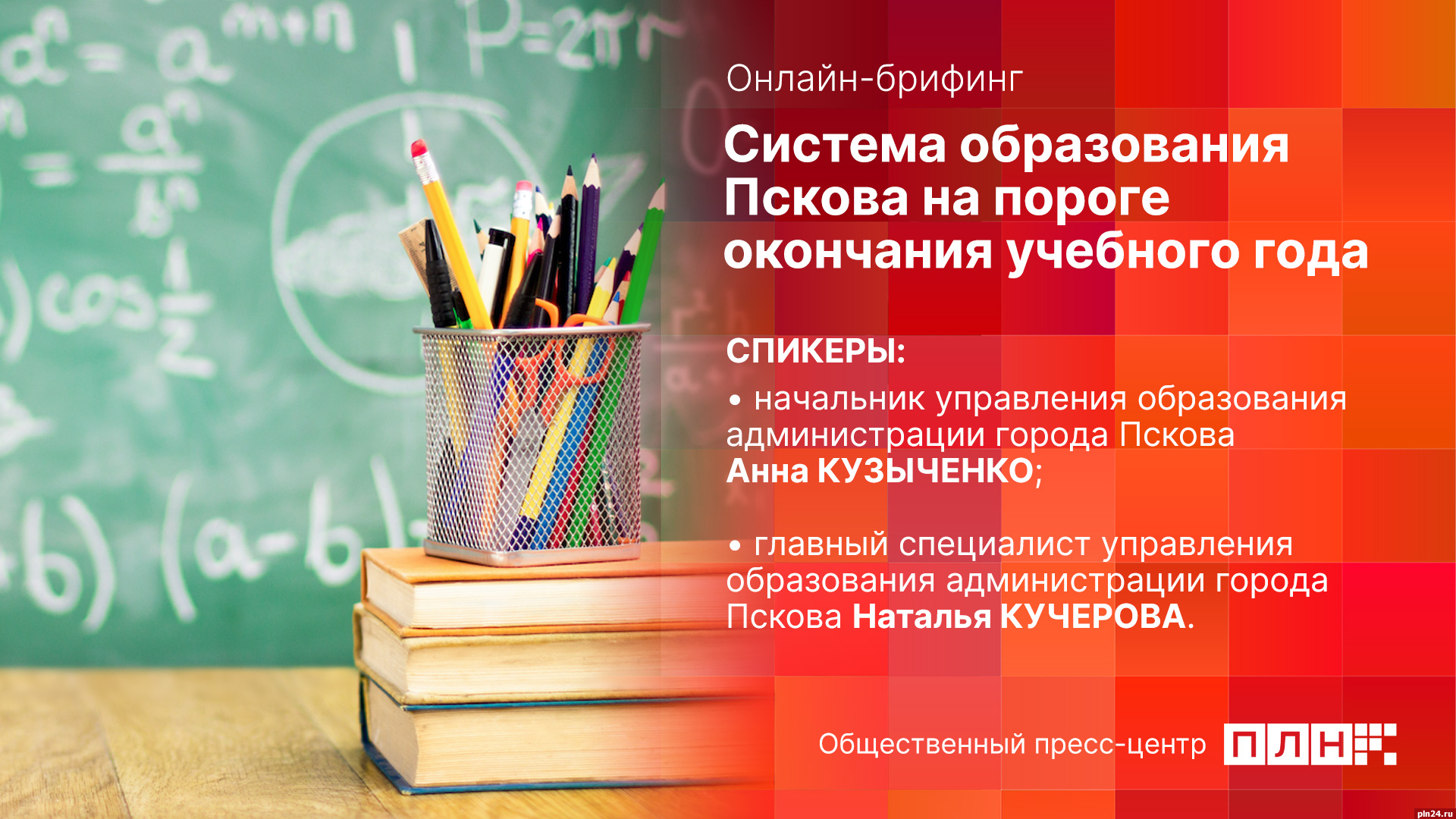 Онлайн-брифинг

Система образования Пскова на пороге окончания учебного года

СПИКЕРЫ:

• начальник управления образования администрации города Пскова Анна КУЗЫЧЕНКО;

• главный специалист управления образования администрации города Пскова Наталья КУЧЕРОВА.

Общественный пресс-центр ПЛН

pln24.ru